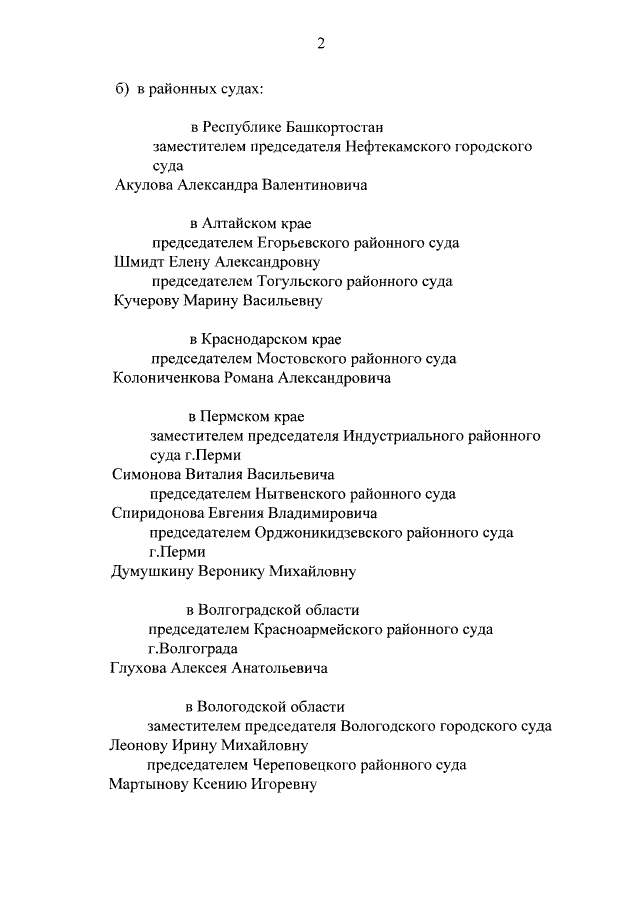 2

б) в районных судах:

в Республике Башкортостан
заместителем председателя Нефтекамского городского суда
Акулова Александра Валентиновича

в Алтайском крае
председателем Егорьевского районного суда
Шмидт Елену Александровну
председателем Тогульского районного суда
Кучерову Марину Васильевну

в Краснодарском крае
председателем Мостовского районного суда
Колониченкова Романа Александровича

в Пермском крае
заместителем председателя Индустриального районного суда г.Перми
Симонова Виталия Васильевича
председателем Нытвенского районного суда
Спиридонова Евгения Владимировича
председателем Орджоникидзевского районного суда г.Перми
Думушкину Веронику Михайловну

в Волгоградской области
председателем Красноармейского районного суда г.Волгограда
Глухова Алексея Анатольевича

в Вологодской области
заместителем председателя Вологодского городского суда
Леонову Ирину Михайловну
председателем Череповецкого районного суда
Мартынову Ксению Игоревну